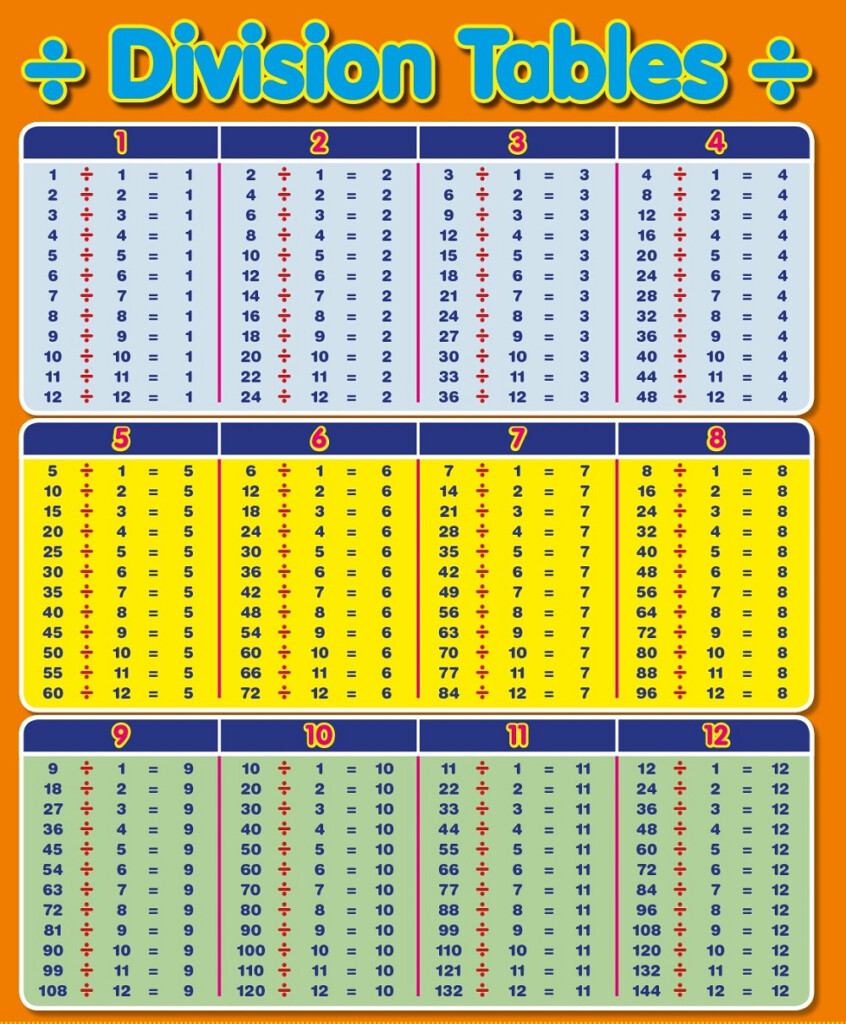 ÷ Division Tables ÷

| 1 | 2 | 3 | 4 |
|---|---|---|---|
| 1 ÷ 1 = 1 | 2 ÷ 1 = 2 | 3 ÷ 1 = 3 | 4 ÷ 1 = 4 |
| 2 ÷ 2 = 1 | 4 ÷ 2 = 2 | 6 ÷ 2 = 3 | 8 ÷ 2 = 4 |
| 3 ÷ 3 = 1 | 6 ÷ 3 = 2 | 9 ÷ 3 = 3 | 12 ÷ 3 = 4 |
| 4 ÷ 4 = 1 | 8 ÷ 4 = 2 | 12 ÷ 4 = 3 | 16 ÷ 4 = 4 |
| 5 ÷ 5 = 1 | 10 ÷ 5 = 2 | 15 ÷ 5 = 3 | 20 ÷ 5 = 4 |
| 6 ÷ 6 = 1 | 12 ÷ 6 = 2 | 18 ÷ 6 = 3 | 24 ÷ 6 = 4 |
| 7 ÷ 7 = 1 | 14 ÷ 7 = 2 | 21 ÷ 7 = 3 | 28 ÷ 7 = 4 |
| 8 ÷ 8 = 1 | 16 ÷ 8 = 2 | 24 ÷ 8 = 3 | 32 ÷ 8 = 4 |
| 9 ÷ 9 = 1 | 18 ÷ 9 = 2 | 27 ÷ 9 = 3 | 36 ÷ 9 = 4 |
| 10 ÷ 10 = 1 | 20 ÷ 10 = 2 | 30 ÷ 10 = 3 | 40 ÷ 10 = 4 |
| 11 ÷ 11 = 1 | 22 ÷ 11 = 2 | 33 ÷ 11 = 3 | 44 ÷ 11 = 4 |
| 12 ÷ 12 = 1 | 24 ÷ 12 = 2 | 36 ÷ 12 = 3 | 48 ÷ 12 = 4 |

| 5 | 6 | 7 | 8 |
|---|---|---|---|
| 5 ÷ 1 = 5 | 6 ÷ 1 = 6 | 7 ÷ 1 = 7 | 8 ÷ 1 = 8 |
| 10 ÷ 2 = 5 | 12 ÷ 2 = 6 | 14 ÷ 2 = 7 | 16 ÷ 2 = 8 |
| 15 ÷ 3 = 5 | 18 ÷ 3 = 6 | 21 ÷ 3 = 7 | 24 ÷ 3 = 8 |
| 20 ÷ 4 = 5 | 24 ÷ 4 = 6 | 28 ÷ 4 = 7 | 32 ÷ 4 = 8 |
| 25 ÷ 5 = 5 | 30 ÷ 5 = 6 | 35 ÷ 5 = 7 | 40 ÷ 5 = 8 |
| 30 ÷ 6 = 5 | 36 ÷ 6 = 6 | 42 ÷ 6 = 7 | 48 ÷ 6 = 8 |
| 35 ÷ 7 = 5 | 42 ÷ 7 = 6 | 49 ÷ 7 = 7 | 56 ÷ 7 = 8 |
| 40 ÷ 8 = 5 | 48 ÷ 8 = 6 | 56 ÷ 8 = 7 | 64 ÷ 8 = 8 |
| 45 ÷ 9 = 5 | 54 ÷ 9 = 6 | 63 ÷ 9 = 7 | 72 ÷ 9 = 8 |
| 50 ÷ 10 = 5 | 60 ÷ 10 = 6 | 70 ÷ 10 = 7 | 80 ÷ 10 = 8 |
| 55 ÷ 11 = 5 | 66 ÷ 11 = 6 | 77 ÷ 11 = 7 | 88 ÷ 11 = 8 |
| 60 ÷ 12 = 5 | 72 ÷ 12 = 6 | 84 ÷ 12 = 7 | 96 ÷ 12 = 8 |

| 9 | 10 | 11 | 12 |
|---|---|---|---|
| 9 ÷ 1 = 9 | 10 ÷ 1 = 10 | 11 ÷ 1 = 11 | 12 ÷ 1 = 12 |
| 18 ÷ 2 = 9 | 20 ÷ 2 = 10 | 22 ÷ 2 = 11 | 24 ÷ 2 = 12 |
| 27 ÷ 3 = 9 | 30 ÷ 3 = 10 | 33 ÷ 3 = 11 | 36 ÷ 3 = 12 |
| 36 ÷ 4 = 9 | 40 ÷ 4 = 10 | 44 ÷ 4 = 11 | 48 ÷ 4 = 12 |
| 45 ÷ 5 = 9 | 50 ÷ 5 = 10 | 55 ÷ 5 = 11 | 60 ÷ 5 = 12 |
| 54 ÷ 6 = 9 | 60 ÷ 6 = 10 | 66 ÷ 6 = 11 | 72 ÷ 6 = 12 |
| 63 ÷ 7 = 9 | 70 ÷ 7 = 10 | 77 ÷ 7 = 11 | 84 ÷ 7 = 12 |
| 72 ÷ 8 = 9 | 80 ÷ 8 = 10 | 88 ÷ 8 = 11 | 96 ÷ 8 = 12 |
| 81 ÷ 9 = 9 | 90 ÷ 9 = 10 | 99 ÷ 9 = 11 | 108 ÷ 9 = 12 |
| 90 ÷ 10 = 9 | 100 ÷ 10 = 10 | 110 ÷ 10 = 11 | 120 ÷ 10 = 12 |
| 99 ÷ 11 = 9 | 110 ÷ 11 = 10 | 121 ÷ 11 = 11 | 132 ÷ 11 = 12 |
| 108 ÷ 12 = 9 | 120 ÷ 12 = 10 | 132 ÷ 12 = 11 | 144 ÷ 12 = 12 |